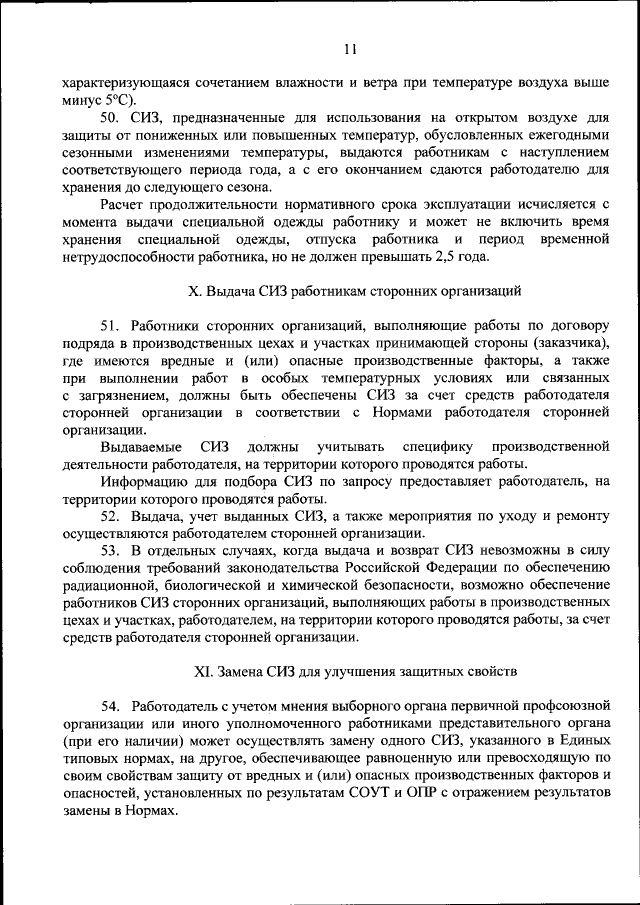 11

характеризующаяся сочетанием влажности и ветра при температуре воздуха выше минус 5°C).

50. СИЗ, предназначенные для использования на открытом воздухе для защиты от пониженных или повышенных температур, обусловленных ежегодными сезонными изменениями температуры, выдаются работникам с наступлением соответствующего периода года, а с его окончанием сдаются работодателю для хранения до следующего сезона.

Расчет продолжительности нормативного срока эксплуатации исчисляется с момента выдачи специальной одежды работнику и может не включить время хранения специальной одежды, отпуска работника и период временной нетрудоспособности работника, но не должен превышать 2,5 года.

X. Выдача СИЗ работникам сторонних организаций

51. Работники сторонних организаций, выполняющие работы по договору подряда в производственных цехах и участках принимающей стороны (заказчика), где имеются вредные и (или) опасные производственные факторы, а также при выполнении работ в особых температурных условиях или связанных с загрязнением, должны быть обеспечены СИЗ за счет средств работодателя сторонней организации в соответствии с Нормами работодателя сторонней организации.

Выдаваемые СИЗ должны учитывать специфику производственной деятельности работодателя, на территории которого проводятся работы.

Информацию для подбора СИЗ по запросу предоставляет работодатель, на территории которого проводятся работы.

52. Выдача, учет выданных СИЗ, а также мероприятия по уходу и ремонту осуществляются работодателем сторонней организации.

53. В отдельных случаях, когда выдача и возврат СИЗ невозможны в силу соблюдения требований законодательства Российской Федерации по обеспечению радиационной, биологической и химической безопасности, возможно обеспечение работников СИЗ сторонних организаций, выполняющих работы в производственных цехах и участках, работодателем, на территории которого проводятся работы, за счет средств работодателя сторонней организации.

XI. Замена СИЗ для улучшения защитных свойств

54. Работодатель с учетом мнения выборного органа первичной профсоюзной организации или иного уполномоченного работниками представительного органа (при его наличии) может осуществлять замену одного СИЗ, указанного в Единых типовых нормах, на другое, обеспечивающее равноценную или превосходящую по своим свойствам защиту от вредных и (или) опасных производственных факторов и опасностей, установленных по результатам СОУТ и ОПР с отражением результатов замены в Нормах.